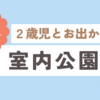 ２歳児とお出か

室内公園